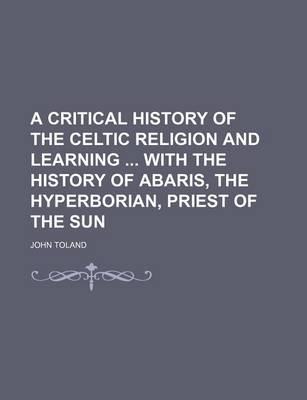 A CRITICAL HISTORY OF THE CELTIC RELIGION AND LEARNING ... WITH THE HISTORY OF ABARIS, THE HYPERBORIAN, PRIEST OF THE SUN

JOHN TOLAND